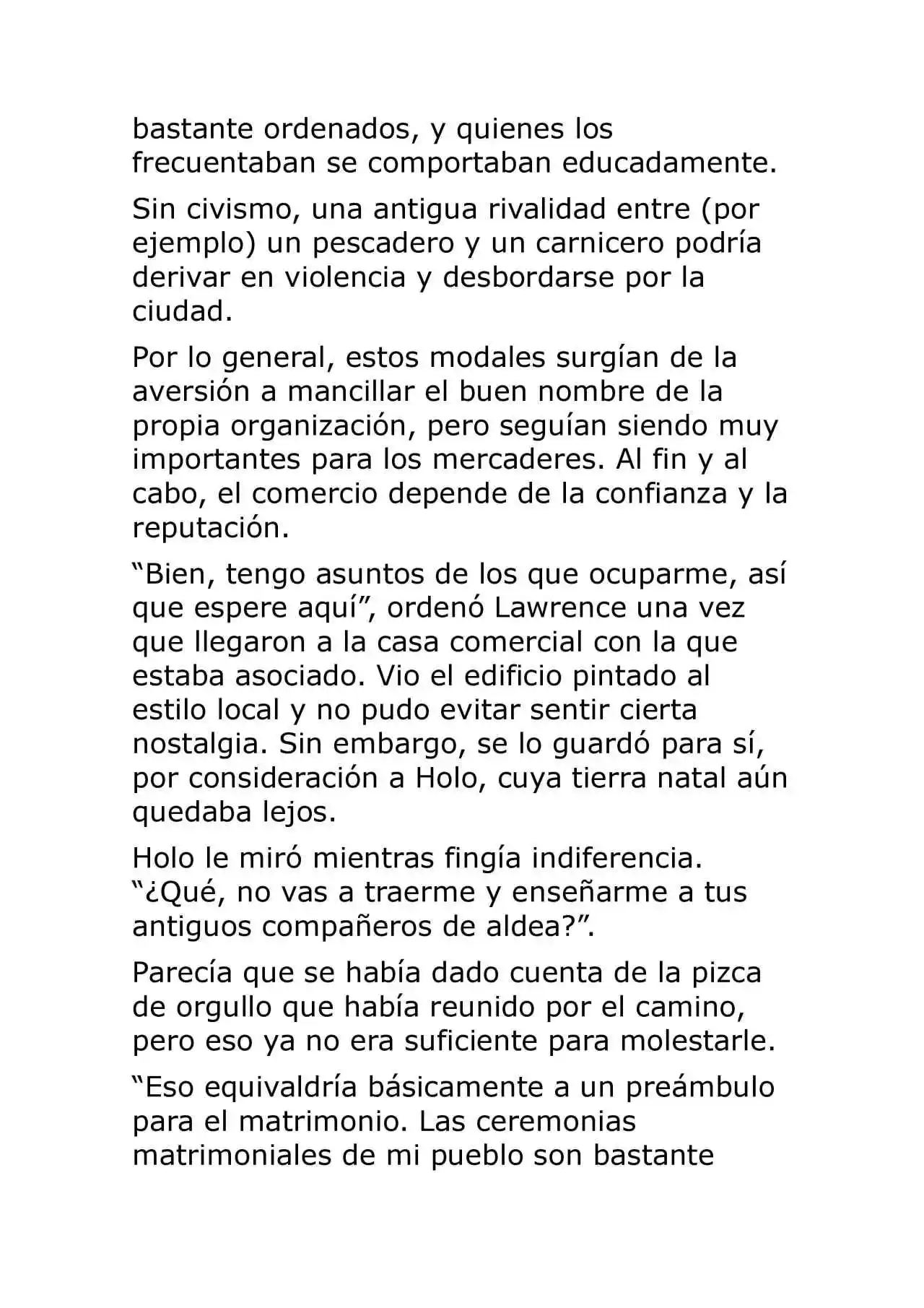 bastante ordenados, y quienes los frecuentaban se comportaban educadamente.

Sin civismo, una antigua rivalidad entre (por ejemplo) un pescadero y un carnicero podría derivar en violencia y desbordarse por la ciudad.

Por lo general, estos modales surgían de la aversión a mancillar el buen nombre de la propia organización, pero seguían siendo muy importantes para los mercaderes. Al fin y al cabo, el comercio depende de la confianza y la reputación.

"Bien, tengo asuntos de los que ocuparme, así que espere aquí", ordenó Lawrence una vez que llegaron a la casa comercial con la que estaba asociado. Vio el edificio pintado al estilo local y no pudo evitar sentir cierta nostalgia. Sin embargo, se lo guardó para sí, por consideración a Holo, cuya tierra natal aún quedaba lejos.

Holo le miró mientras fingía indiferencia. "¿Qué, no vas a traerme y enseñarme a tus antiguos compañeros de aldea?".

Parecía que se había dado cuenta de la pizca de orgullo que había reunido por el camino, pero eso ya no era suficiente para molestarle.

"Eso equivaldría básicamente a un preámbulo para el matrimonio. Las ceremonias matrimoniales de mi pueblo son bastante